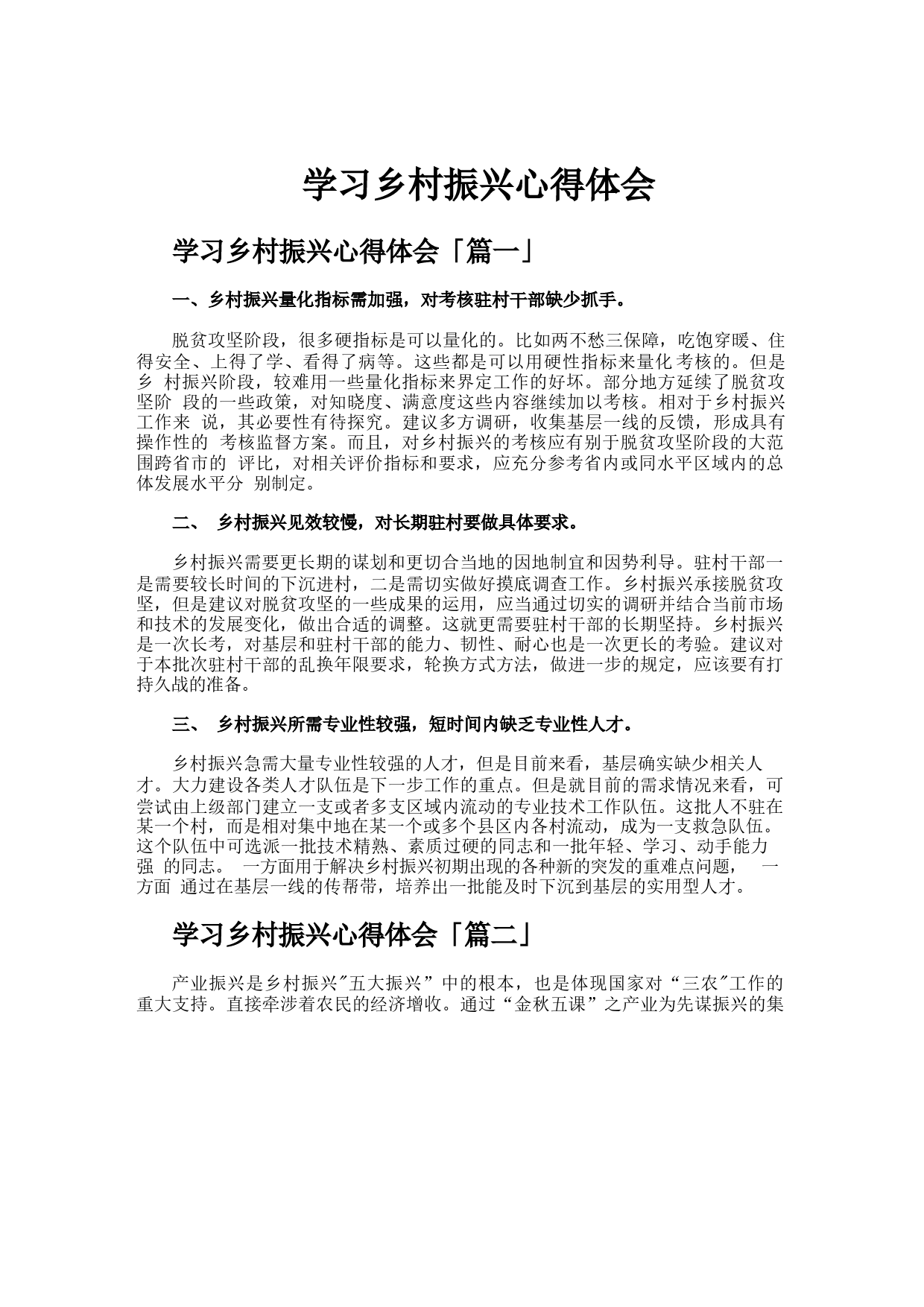 学习乡村振兴心得体会

学习乡村振兴心得体会「篇一」

一、乡村振兴量化指标需加强，对考核驻村干部缺少抓手。

脱贫攻坚阶段，很多硬指标是可以量化的。比如两不愁三保障，吃饱穿暖、住得安全、上得了学、看得了病等。这些都是可以用硬性指标来量化考核的。但是乡 村振兴阶段，较难用一些量化指标来界定工作的好坏。部分地方延续了脱贫攻坚阶 段的一些政策，对知晓度、满意度这些内容继续加以考核。相对于乡村振兴工作来 说，其必要性有待探究。建议多方调研，收集基层一线的反馈，形成具有操作性的 考核监督方案。而且，对乡村振兴的考核应有别于脱贫攻坚阶段的大范围跨省市的 评比，对相关评价指标和要求，应充分参考省内或同水平区域内的总体发展水平分 别制定。

二、 乡村振兴见效较慢，对长期驻村要做具体要求。

乡村振兴需要更长期的谋划和更切合当地的因地制宜和因势利导。驻村干部一是需要较长时间的下沉进村，二是需切实做好摸底调查工作。乡村振兴承接脱贫攻坚，但是建议对脱贫攻坚的一些成果的运用，应当通过切实的调研并结合当前市场和技术的发展变化，做出合适的调整。这就更需要驻村干部的长期坚持。乡村振兴是一次长考，对基层和驻村干部的能力、韧性、耐心也是一次更长的考验。建议对于本批次驻村干部的乱换年限要求，轮换方式方法，做进一步的规定，应该要有打持久战的准备。

三、 乡村振兴所需专业性较强，短时间内缺乏专业性人才。

乡村振兴急需大量专业性较强的人才，但是目前来看，基层确实缺少相关人才。大力建设各类人才队伍是下一步工作的重点。但是就目前的需求情况来看，可尝试由上级部门建立一支或者多支区域内流动的专业技术工作队伍。这批人不驻在某一个村，而是相对集中地在某一个或多个县区内各村流动，成为一支救急队伍。这个队伍中可选派一批技术精熟、素质过硬的同志和一批年轻、学习、动手能力强 的同志。 一方面用于解决乡村振兴初期出现的各种新的突发的重难点问题， 一方面 通过在基层一线的传帮带，培养出一批能及时下沉到基层的实用型人才。

学习乡村振兴心得体会「篇二」

产业振兴是乡村振兴"五大振兴”中的根本，也是体现国家对“三农"工作的重大支持。直接牵涉着农民的经济增收。通过“金秋五课”之产业为先谋振兴的集